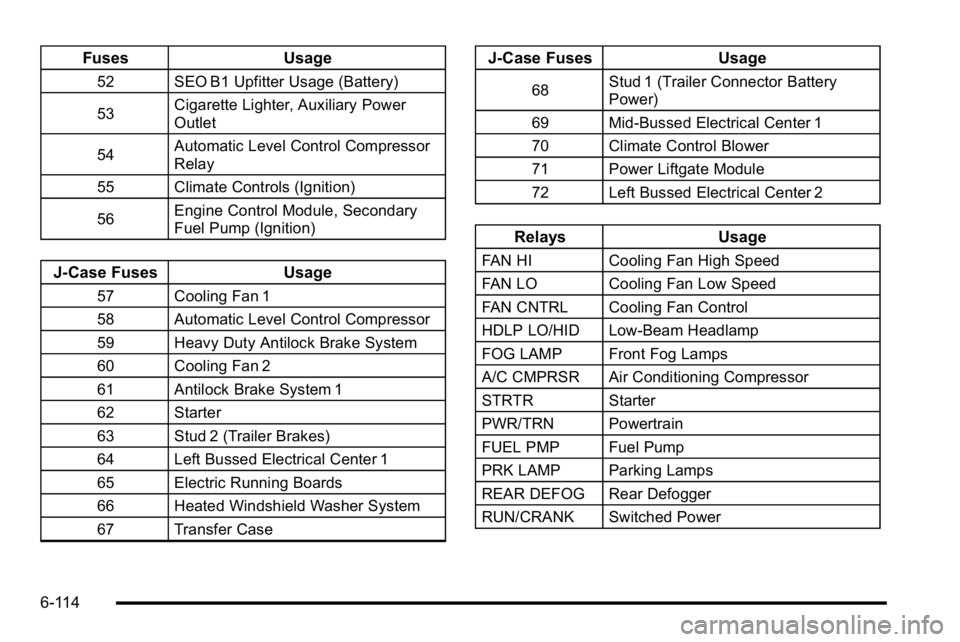 | Fuses | Usage |
|---|---|
| 52 | SEO B1 Upfitter Usage (Battery) |
| 53 | Cigarette Lighter, Auxiliary Power Outlet |
| 54 | Automatic Level Control Compressor Relay |
| 55 | Climate Controls (Ignition) |
| 56 | Engine Control Module, Secondary Fuel Pump (Ignition) |

| J-Case Fuses | Usage |
|---|---|
| 57 | Cooling Fan 1 |
| 58 | Automatic Level Control Compressor |
| 59 | Heavy Duty Antilock Brake System |
| 60 | Cooling Fan 2 |
| 61 | Antilock Brake System 1 |
| 62 | Starter |
| 63 | Stud 2 (Trailer Brakes) |
| 64 | Left Bussed Electrical Center 1 |
| 65 | Electric Running Boards |
| 66 | Heated Windshield Washer System |
| 67 | Transfer Case |

| J-Case Fuses | Usage |
|---|---|
| 68 | Stud 1 (Trailer Connector Battery Power) |
| 69 | Mid-Bussed Electrical Center 1 |
| 70 | Climate Control Blower |
| 71 | Power Liftgate Module |
| 72 | Left Bussed Electrical Center 2 |

| Relays | Usage |
|---|---|
| FAN HI | Cooling Fan High Speed |
| FAN LO | Cooling Fan Low Speed |
| FAN CNTRL | Cooling Fan Control |
| HDLP LO/HID | Low-Beam Headlamp |
| FOG LAMP | Front Fog Lamps |
| A/C CMPRSR | Air Conditioning Compressor |
| STRTR | Starter |
| PWR/TRN | Powertrain |
| FUEL PMP | Fuel Pump |
| PRK LAMP | Parking Lamps |
| REAR DEFOG | Rear Defogger |
| RUN/CRANK | Switched Power |

6-114

carmanualsonline.info